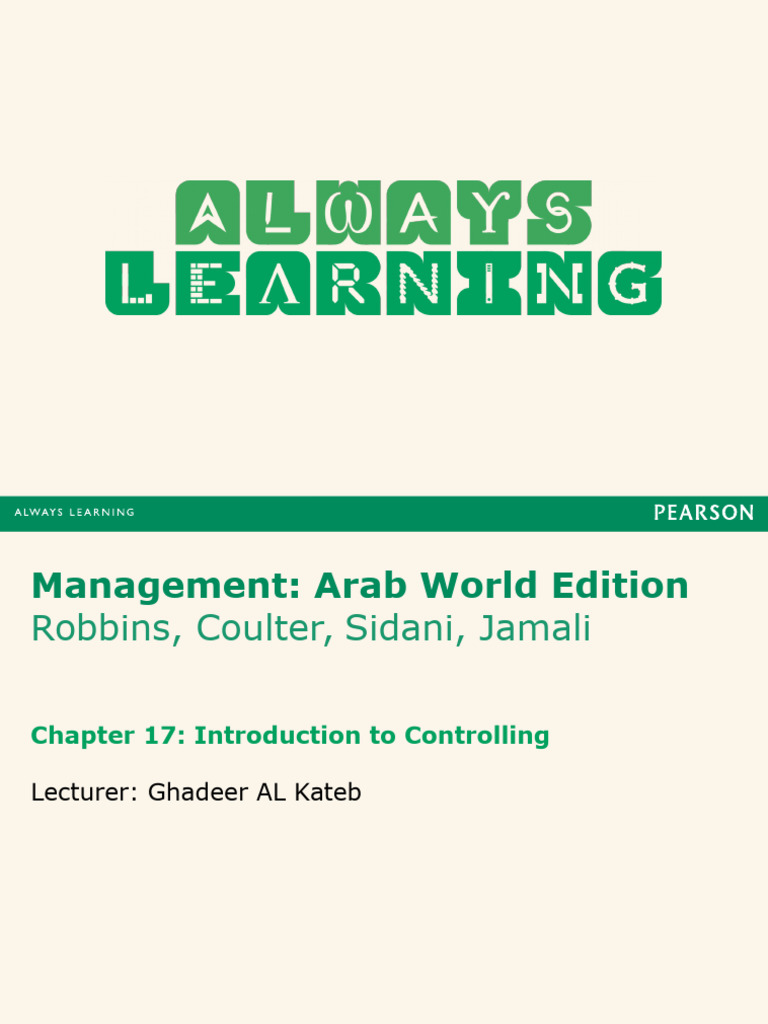 ALWAYS
LEARNING

ALWAYS LEARNING

PEARSON

Management: Arab World Edition
Robbins, Coulter, Sidani, Jamali

Chapter 17: Introduction to Controlling

Lecturer: Ghadeer AL Kateb